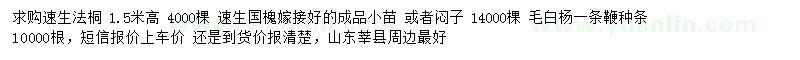 求购速生法桐 1.5米高 4000棵 速生国槐嫁接好的成品小苗 或者闷子 14000棵 毛白杨一条鞭种条 10000根，短信报价上车价 还是到货价报清楚，山东莘县周边最好